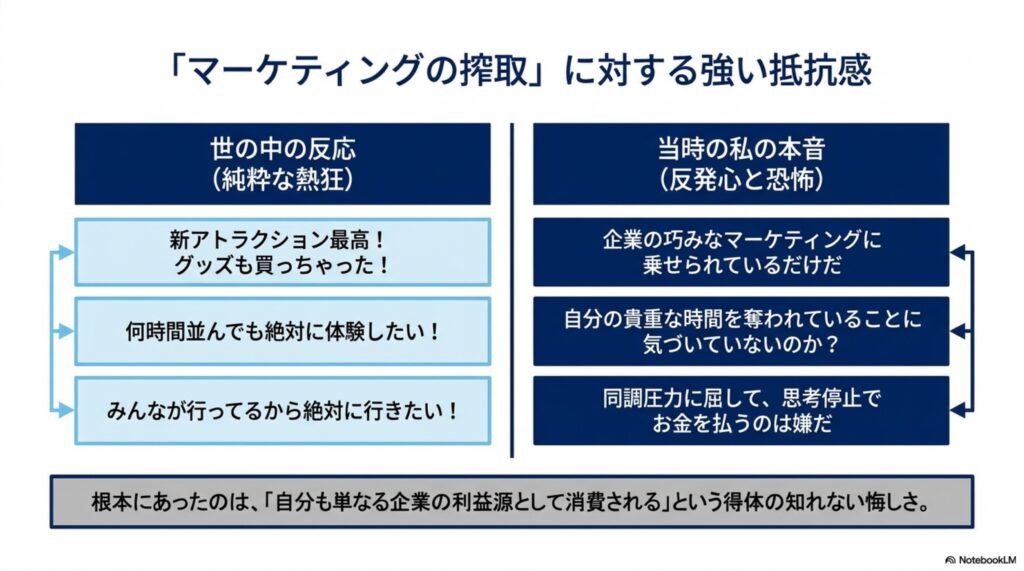 「マーケティングの搾取」に対する強い抵抗感

世の中の反応
(純粋な熱狂)

新アトラクション最高!
グッズも買っちゃった!

何時間並んでも絶対に体験したい!

みんなが行ってるから絶対に行きたい!

当時の私の本音
(反発心と恐怖)

企業の巧みなマーケティングに
乗せられているだけだ

自分の貴重な時間を奪われていることに
気づいていないのか?

同調圧力に屈して、思考停止で
お金を払うのは嫌だ

根本にあったのは、「自分も単なる企業の利益源として消費される」という得体の知れない悔しさ。

NotebookLM